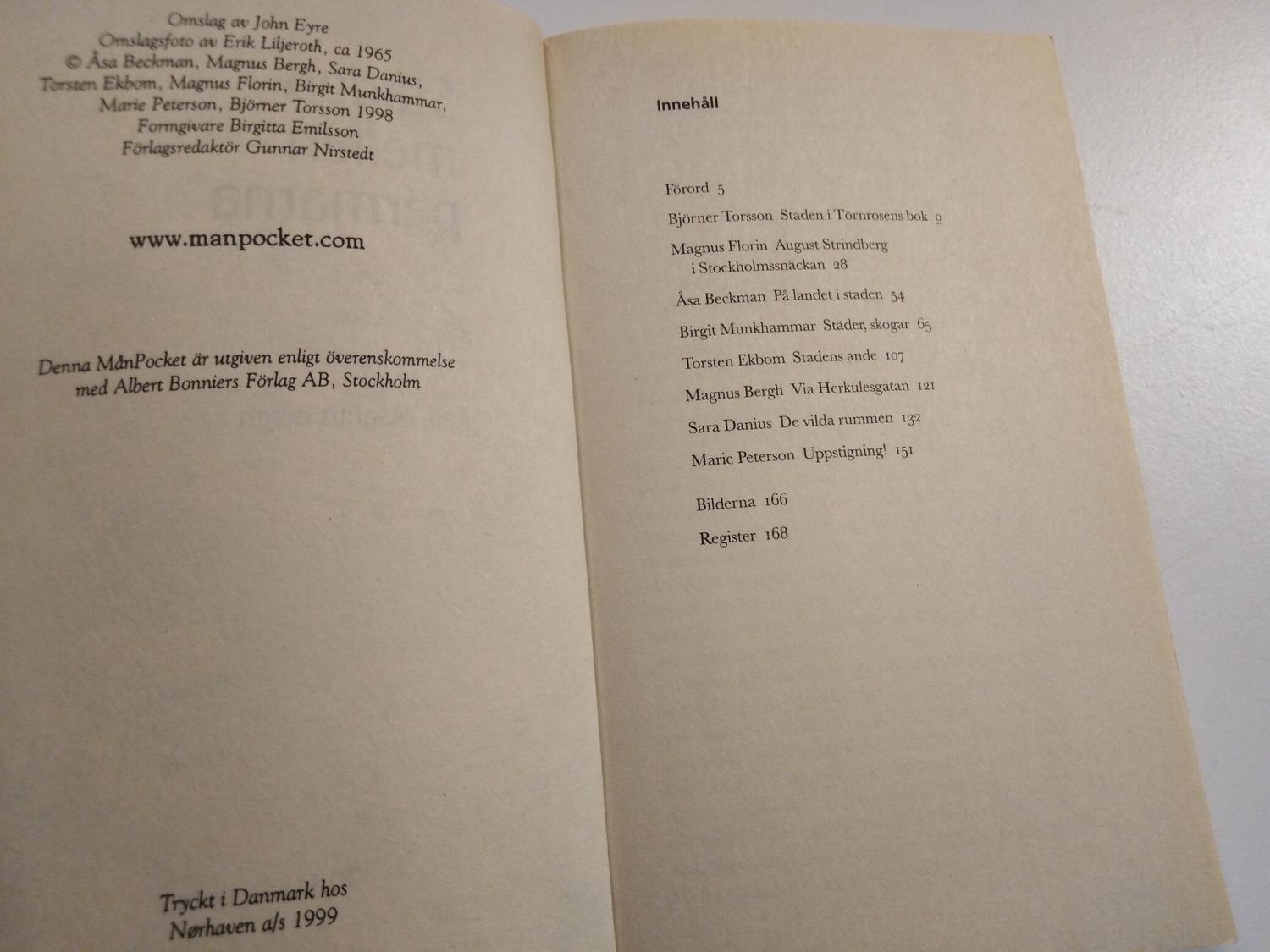 Omslag av John Eyre
Omslagsfoto av Erik Liljeroth, ca 1965
© Åsa Beckman, Magnus Bergh, Sara Danius,
Torsten Ekbom, Magnus Florin, Birgit Munkhammar,
Marie Peterson, Björner Torsson 1998
Formgivare Birgitta Emilsson
Förlagsredaktör Gunnar Nirstedt

www.manpocket.com

Denna MånPocket är utgiven enligt överenskommelse med Albert Bonniers Förlag AB, Stockholm

Tryckt i Danmark hos
Nørhaven a/s 1999

Innehåll

Förord 5
Björner Torsson Staden i Törnrosens bok 9
Magnus Florin August Strindberg
i Stockholmssnäckan 28
Åsa Beckman På landet i staden 54
Birgit Munkhammar Städer, skogar 65
Torsten Ekbom Stadens ande 107
Magnus Bergh Via Herkulesgatan 121
Sara Danius De vilda rummen 132
Marie Peterson Uppstigning! 151

Bilderna 166
Register 168